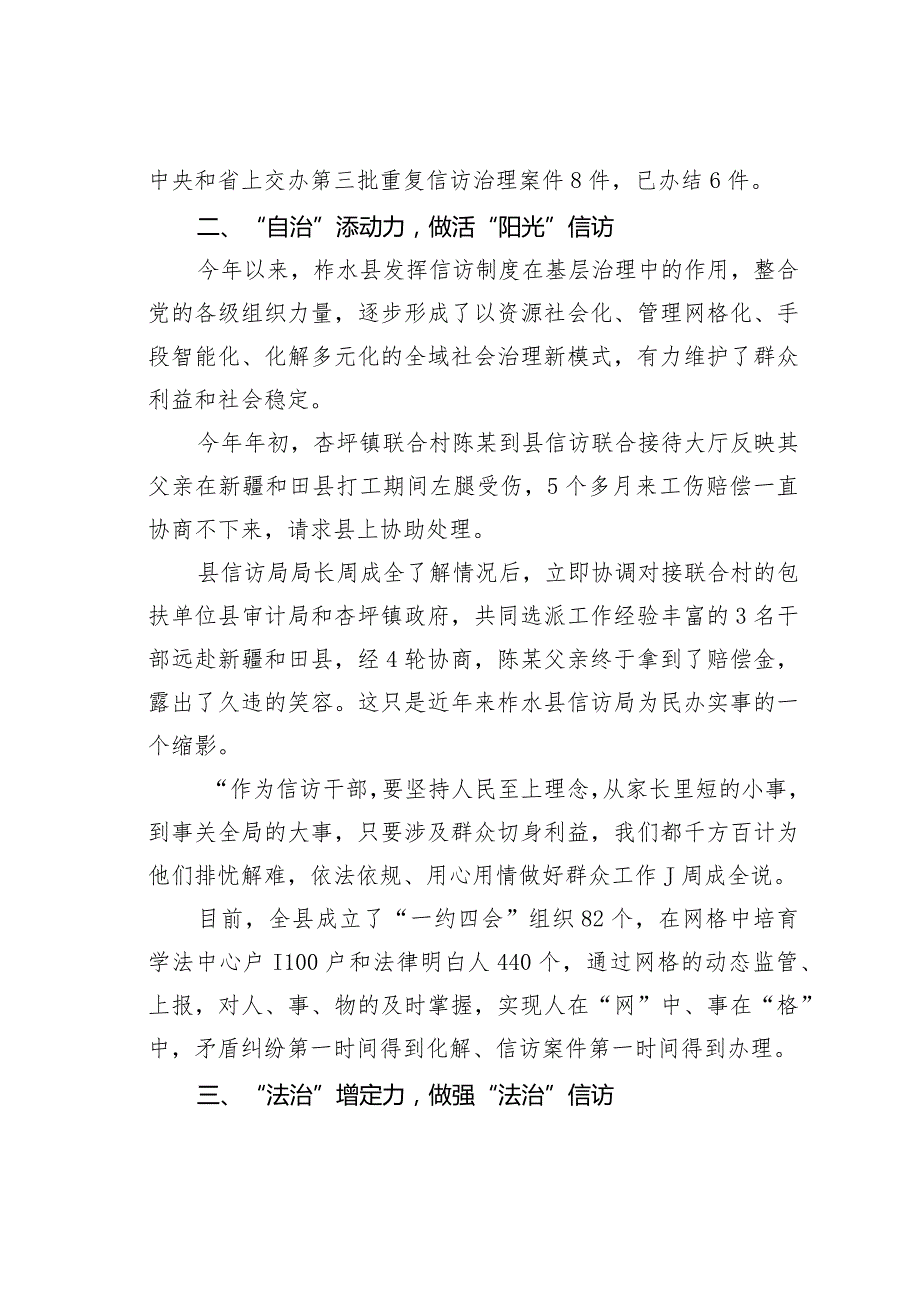 中央和省上交办第三批重复信访治理案件8件，已办结6件。

二、“自治”添动力，做活“阳光”信访

今年以来，柞水县发挥信访制度在基层治理中的作用，整合党的各级组织力量，逐步形成了以资源社会化、管理网格化、手段智能化、化解多元化的全域社会治理新模式，有力维护了群众利益和社会稳定。

今年年初，杏坪镇联合村陈某到县信访联合接待大厅反映其父亲在新疆和田县打工期间左腿受伤，5个多月来工伤赔偿一直协商不下来，请求县上协助处理。

县信访局局长周成全了解情况后，立即协调对接联合村的包扶单位县审计局和杏坪镇政府，共同选派工作经验丰富的3名干部远赴新疆和田县，经4轮协商，陈某父亲终于拿到了赔偿金，露出了久违的笑容。这只是近年来柞水县信访局为民办实事的一个缩影。

“作为信访干部，要坚持人民至上理念，从家长里短的小事，到事关全局的大事，只要涉及群众切身利益，我们都千方百计为他们排忧解难，依法依规、用心用情做好群众工作J周成全说。

目前，全县成立了“一约四会”组织82个，在网格中培育学法中心户I100户和法律明白人440个，通过网格的动态监管、上报，对人、事、物的及时掌握，实现人在“网”中、事在“格”中，矛盾纠纷第一时间得到化解、信访案件第一时间得到办理。

三、“法治”增定力，做强“法治”信访